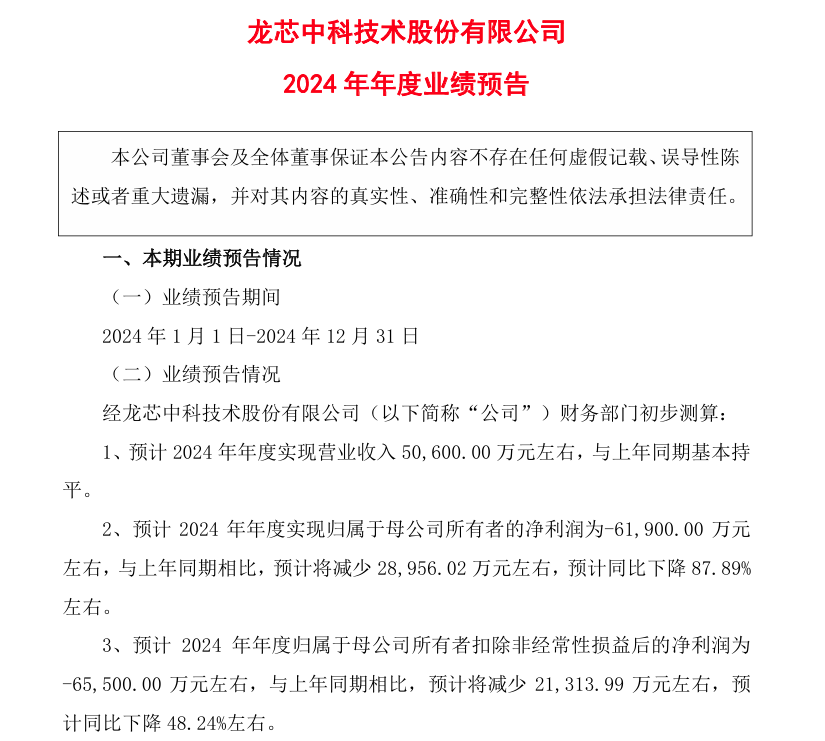 龙芯中科技术股份有限公司

2024 年年度业绩预告

本公司董事会及全体董事保证本公告内容不存在任何虚假记载、误导性陈述或者重大遗漏，并对其内容的真实性、准确性和完整性依法承担法律责任。

一、本期业绩预告情况

（一）业绩预告期间

2024 年 1 月 1 日-2024 年 12 月 31 日

（二）业绩预告情况

经龙芯中科技术股份有限公司（以下简称“公司”）财务部门初步测算：

1、预计 2024 年年度实现营业收入 50,600.00 万元左右，与上年同期基本持平。

2、预计 2024 年年度实现归属于母公司所有者的净利润为-61,900.00 万元左右，与上年同期相比，预计将减少 28,956.02 万元左右，预计同比下降 87.89%左右。

3、预计 2024 年年度归属于母公司所有者扣除非经常性损益后的净利润为-65,500.00 万元左右，与上年同期相比，预计将减少 21,313.99 万元左右，预计同比下降 48.24%左右。